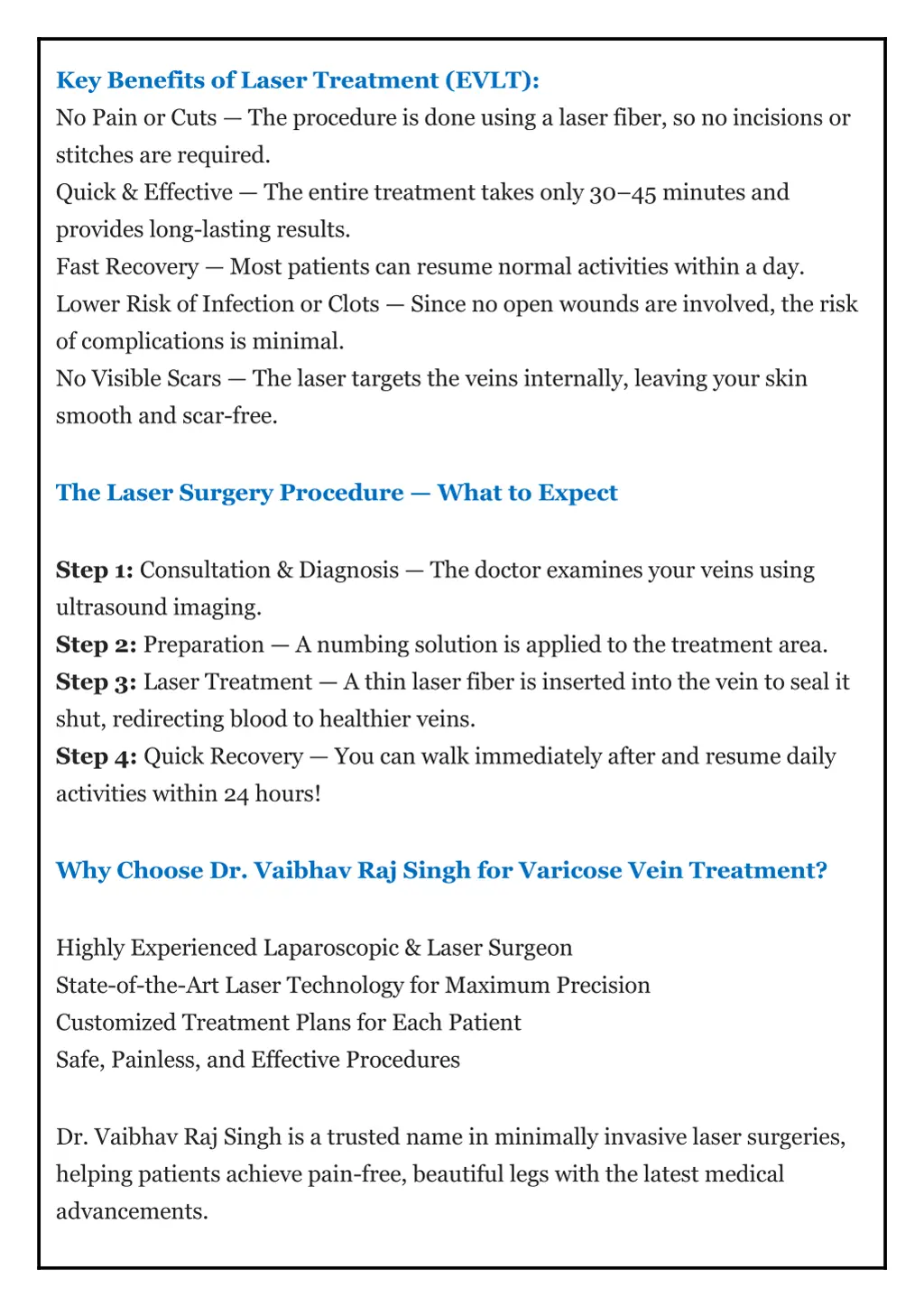 Key Benefits of Laser Treatment (EVLT):
No Pain or Cuts — The procedure is done using a laser fiber, so no incisions or stitches are required.
Quick & Effective — The entire treatment takes only 30–45 minutes and provides long-lasting results.
Fast Recovery — Most patients can resume normal activities within a day.
Lower Risk of Infection or Clots — Since no open wounds are involved, the risk of complications is minimal.
No Visible Scars — The laser targets the veins internally, leaving your skin smooth and scar-free.

The Laser Surgery Procedure — What to Expect

Step 1: Consultation & Diagnosis — The doctor examines your veins using ultrasound imaging.
Step 2: Preparation — A numbing solution is applied to the treatment area.
Step 3: Laser Treatment — A thin laser fiber is inserted into the vein to seal it shut, redirecting blood to healthier veins.
Step 4: Quick Recovery — You can walk immediately after and resume daily activities within 24 hours!

Why Choose Dr. Vaibhav Raj Singh for Varicose Vein Treatment?

Highly Experienced Laparoscopic & Laser Surgeon
State-of-the-Art Laser Technology for Maximum Precision
Customized Treatment Plans for Each Patient
Safe, Painless, and Effective Procedures

Dr. Vaibhav Raj Singh is a trusted name in minimally invasive laser surgeries, helping patients achieve pain-free, beautiful legs with the latest medical advancements.